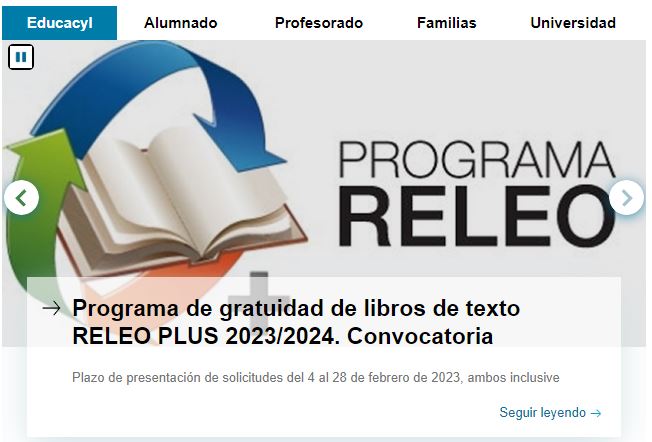 Educacyl Alumnado Profesorado Familias Universidad

PROGRAMA
RELEO

→ Programa de gratuidad de libros de texto RELEO PLUS 2023/2024. Convocatoria

Plazo de presentación de solicitudes del 4 al 28 de febrero de 2023, ambos inclusive

Seguir leyendo →